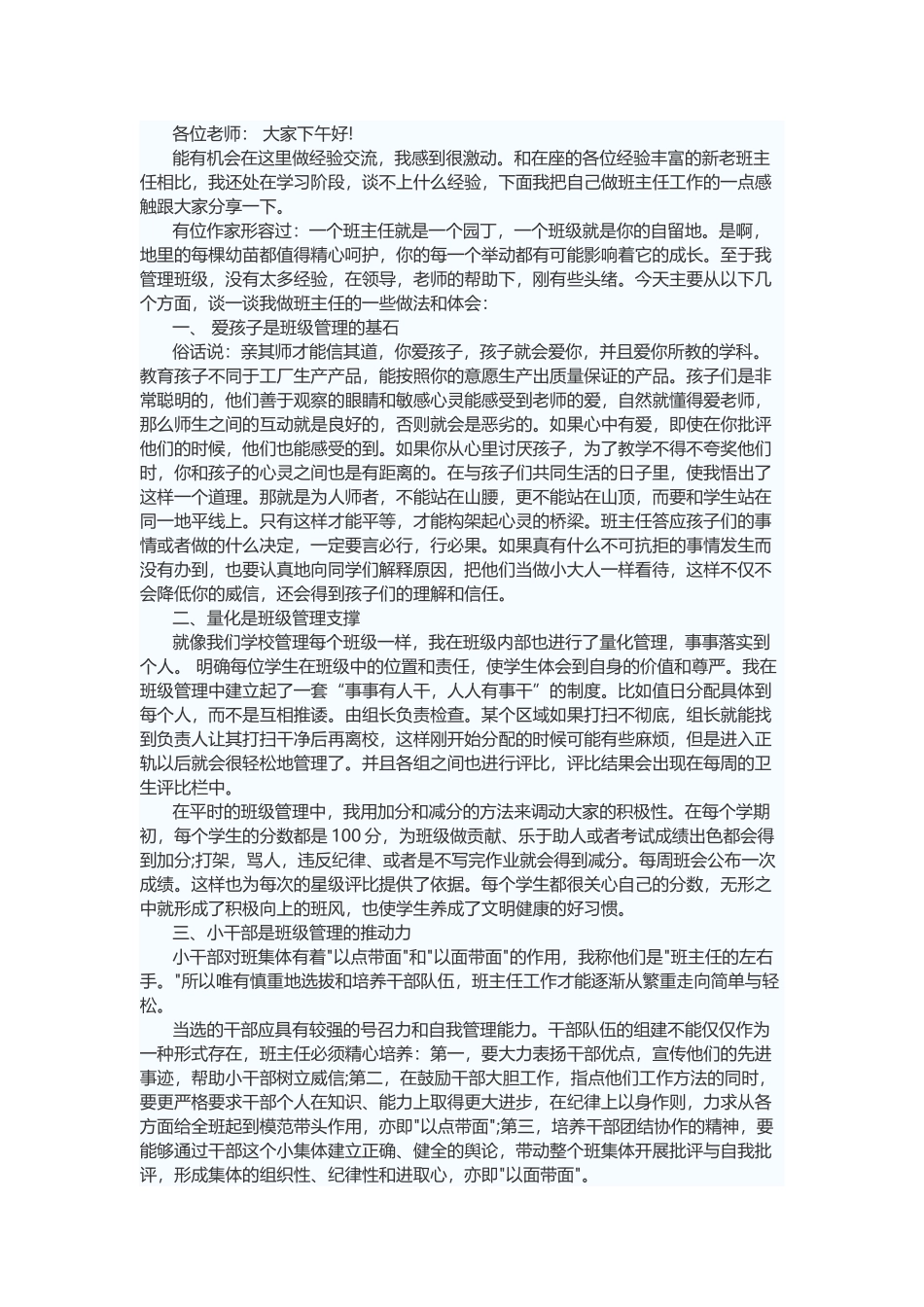 各位老师： 大家下午好!

能有机会在这里做经验交流，我感到很激动。和在座的各位经验丰富的新老班主任相比，我还处在学习阶段，谈不上什么经验，下面我把自己做班主任工作的一点感触跟大家分享一下。

有位作家形容过：一个班主任就是一个园丁，一个班级就是你的自留地。是啊，地里的每棵幼苗都值得精心呵护，你的每一个举动都有可能影响着它的成长。至于我管理班级，没有太多经验，在领导，老师的帮助下，刚有些头绪。今天主要从以下几个方面，谈一谈我做班主任的一些做法和体会：

一、 爱孩子是班级管理的基石

俗话说：亲其师才能信其道，你爱孩子，孩子就会爱你，并且爱你所教的学科。教育孩子不同于工厂生产产品，能按照你的意愿生产出质量保证的产品。孩子们是非常聪明的，他们善于观察的眼睛和敏感心灵能感受到老师的爱，自然就懂得爱老师，那么师生之间的互动就是良好的，否则就会是恶劣的。如果心中有爱，即使在你批评他们的时候，他们也能感受的到。如果你从心里讨厌孩子，为了教学不得不夸奖他们时，你和孩子的心灵之间也是有距离的。在与孩子们共同生活的日子里，使我悟出了这样一个道理。那就是为人师者，不能站在山腰，更不能站在山顶，而要和学生站在同一地平线上。只有这样才能平等，才能构架起心灵的桥梁。班主任答应孩子们的事情或者做的什么决定，一定要言必行，行必果。如果真有什么不可抗拒的事情发生而没有办到，也要认真地向同学们解释原因，把他们当做小大人一样看待，这样不仅不会降低你的威信，还会得到孩子们的理解和信任。

二、量化是班级管理支撑

就像我们学校管理每个班级一样，我在班级内部也进行了量化管理，事事落实到个人。 明确每位学生在班级中的位置和责任，使学生体会到自身的价值和尊严。我在班级管理中建立起了一套“事事有人干，人人有事干”的制度。比如值日分配具体到每个人，而不是互相推诿。由组长负责检查。某个区域如果打扫不彻底，组长就能找到负责人让其打扫干净后再离校，这样刚开始分配的时候可能有些麻烦，但是进入正轨以后就会很轻松地管理了。并且各组之间也进行评比，评比结果会出现在每周的卫生评比栏中。

在平时的班级管理中，我用加分和减分的方法来调动大家的积极性。在每个学期初，每个学生的分数都是 100 分，为班级做贡献、乐于助人或者考试成绩出色都会得到加分;打架，骂人，违反纪律、或者是不写完作业就会得到减分。每周班会公布一次成绩。这样也为每次的星级评比提供了依据。每个学生都很关心自己的分数，无形之中就形成了积极向上的班风，也使学生养成了文明健康的好习惯。

三、小干部是班级管理的推动力

小干部对班集体有着"以点带面"和"以面带面"的作用，我称他们是"班主任的左右手。"所以唯有慎重地选拔和培养干部队伍，班主任工作才能逐渐从繁重走向简单与轻松。

当选的干部应具有较强的号召力和自我管理能力。干部队伍的组建不能仅仅作为一种形式存在，班主任必须精心培养：第一，要大力表扬干部优点，宣传他们的先进事迹，帮助小干部树立威信;第二，在鼓励干部大胆工作，指点他们工作方法的同时，要更严格要求干部个人在知识、能力上取得更大进步，在纪律上以身作则，力求从各方面给全班起到模范带头作用，亦即"以点带面";第三，培养干部团结协作的精神，要能够通过干部这个小集体建立正确、健全的舆论，带动整个班集体开展批评与自我批评，形成集体的组织性、纪律性和进取心，亦即"以面带面"。